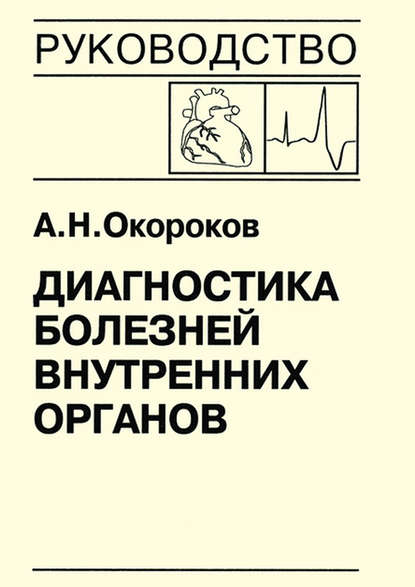 РУКОВОДСТВО

А.Н.Окороков

ДИАГНОСТИКА БОЛЕЗНЕЙ ВНУТРЕННИХ ОРГАНОВ